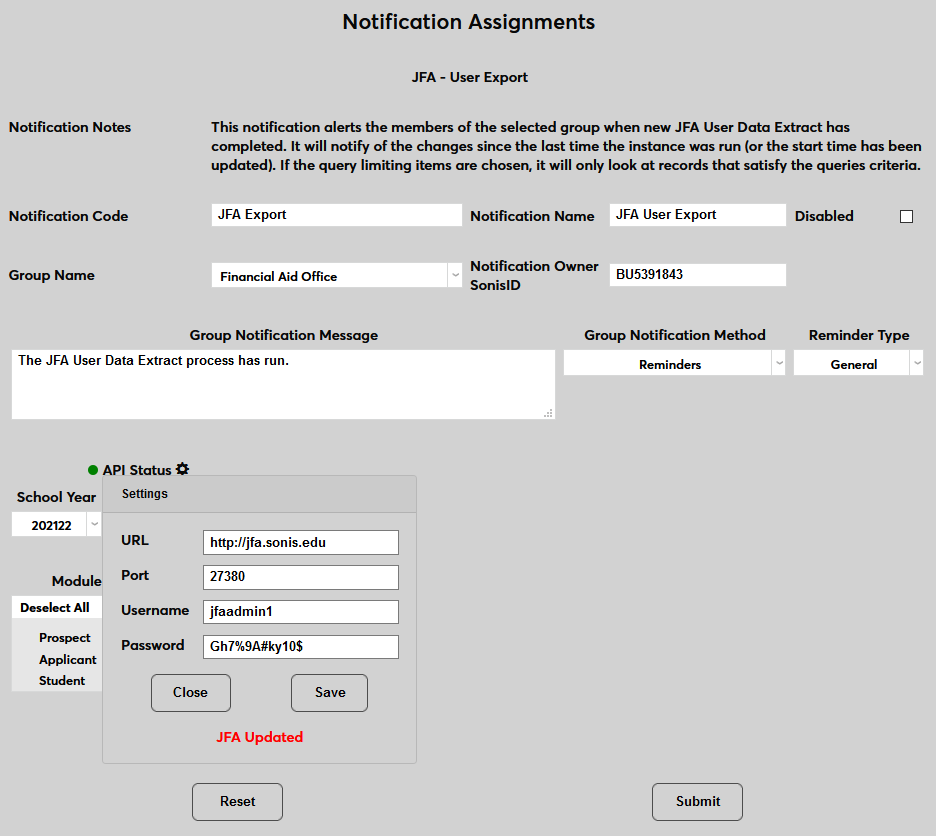 Notification Assignments

JFA - User Export

Notification Notes

This notification alerts the members of the selected group when new JFA User Data Extract has completed. It will notify of the changes since the last time the instance was run (or the start time has been updated). If the query limiting items are chosen, it will only look at records that satisfy the queries criteria.

Notification Code
JFA Export
Notification Name
JFA User Export
Disabled

Group Name
Financial Aid Office
Notification Owner SonisID
BU5391843

Group Notification Message
The JFA User Data Extract process has run.
Group Notification Method
Reminders
Reminder Type
General

API Status

School Year
202122

Module
Deselect All
Prospect
Applicant
Student

Settings

URL
http://jfa.sonis.edu
Port
27380
Username
jfaadmin1
Password
Gh7%9A#ky10$

Close
Save

JFA Updated

Reset
Submit